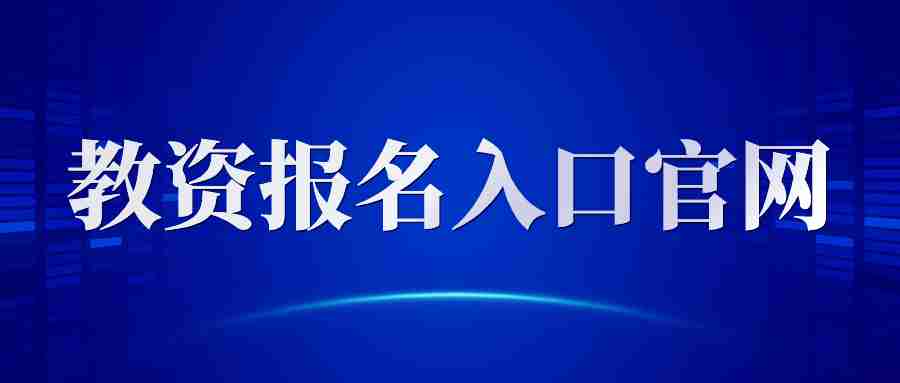 教资报名入口官网